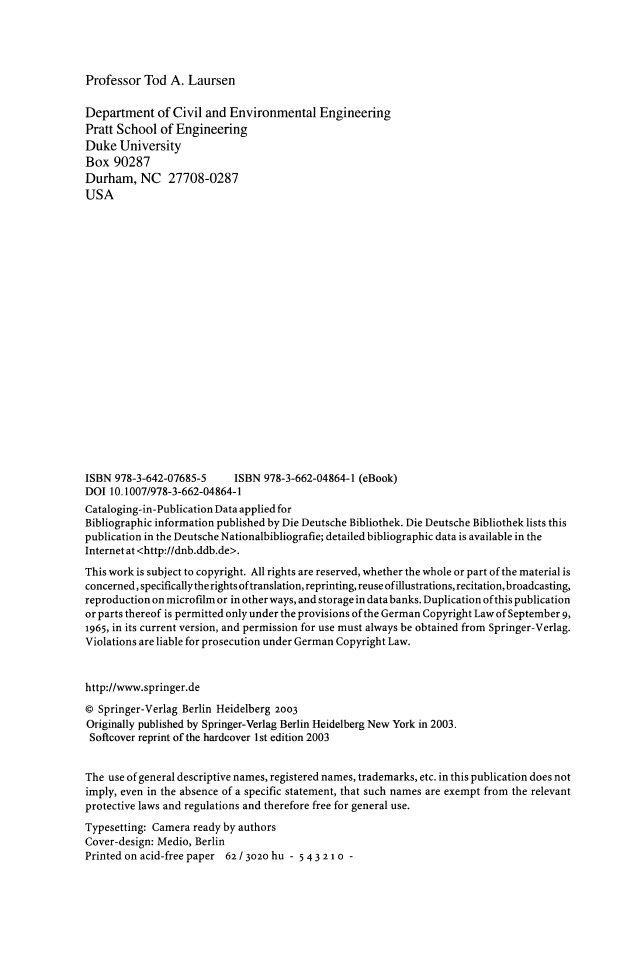 Professor Tod A. Laursen

Department of Civil and Environmental Engineering
Pratt School of Engineering
Duke University
Box 90287
Durham, NC 27708-0287
USA

ISBN 978-3-642-07685-5 ISBN 978-3-662-04864-1 (eBook)
DOI 10.1007/978-3-662-04864-1

Cataloging-in-Publication Data applied for
Bibliographic information published by Die Deutsche Bibliothek. Die Deutsche Bibliothek lists this publication in the Deutsche Nationalbibliografie; detailed bibliographic data is available in the Internet at <http://dnb.ddb.de>.

This work is subject to copyright. All rights are reserved, whether the whole or part of the material is concerned, specifically the rights of translation, reprinting, reuse of illustrations, recitation, broadcasting, reproduction on microfilm or in other ways, and storage in data banks. Duplication of this publication or parts thereof is permitted only under the provisions of the German Copyright Law of September 9, 1965, in its current version, and permission for use must always be obtained from Springer-Verlag. Violations are liable for prosecution under German Copyright Law.

http://www.springer.de

© Springer-Verlag Berlin Heidelberg 2003
Originally published by Springer-Verlag Berlin Heidelberg New York in 2003.
Softcover reprint of the hardcover 1st edition 2003

The use of general descriptive names, registered names, trademarks, etc. in this publication does not imply, even in the absence of a specific statement, that such names are exempt from the relevant protective laws and regulations and therefore free for general use.

Typesetting: Camera ready by authors
Cover-design: Medio, Berlin
Printed on acid-free paper 62 / 3020 hu - 5 4 3 2 1 0 -